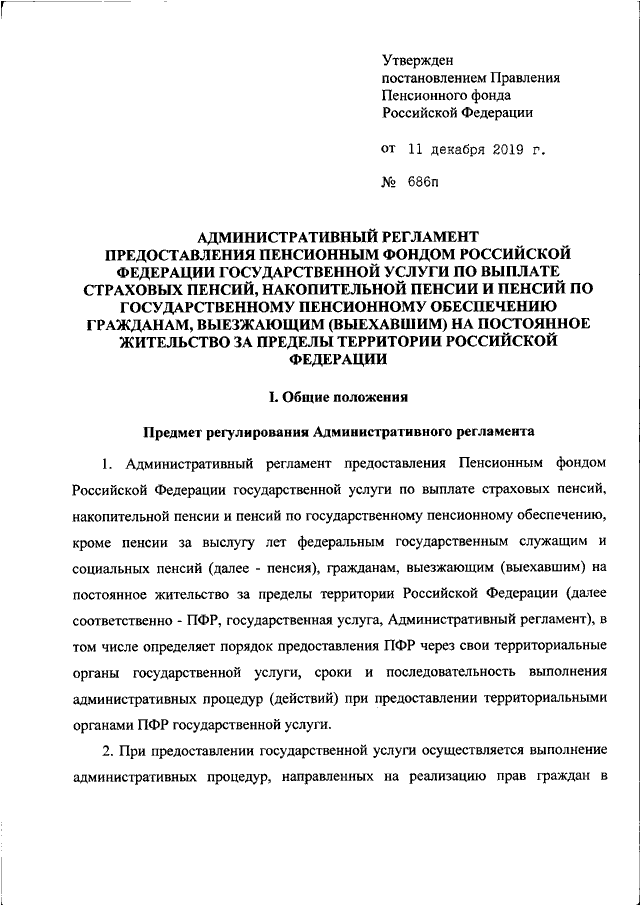 Утвержден
постановлением Правления
Пенсионного фонда
Российской Федерации

от 11 декабря 2019 г.

№ 686п

АДМИНИСТРАТИВНЫЙ РЕГЛАМЕНТ ПРЕДОСТАВЛЕНИЯ ПЕНСИОННЫМ ФОНДОМ РОССИЙСКОЙ ФЕДЕРАЦИИ ГОСУДАРСТВЕННОЙ УСЛУГИ ПО ВЫПЛАТЕ СТРАХОВЫХ ПЕНСИЙ, НАКОПИТЕЛЬНОЙ ПЕНСИИ И ПЕНСИЙ ПО ГОСУДАРСТВЕННОМУ ПЕНСИОННОМУ ОБЕСПЕЧЕНИЮ ГРАЖДАНАМ, ВЫЕЗЖАЮЩИМ (ВЫЕХАВШИМ) НА ПОСТОЯННОЕ ЖИТЕЛЬСТВО ЗА ПРЕДЕЛЫ ТЕРРИТОРИИ РОССИЙСКОЙ ФЕДЕРАЦИИ

I. Общие положения

Предмет регулирования Административного регламента

1. Административный регламент предоставления Пенсионным фондом Российской Федерации государственной услуги по выплате страховых пенсий, накопительной пенсии и пенсий по государственному пенсионному обеспечению, кроме пенсии за выслугу лет федеральным государственным служащим и социальных пенсий (далее - пенсия), гражданам, выезжающим (выехавшим) на постоянное жительство за пределы территории Российской Федерации (далее соответственно - ПФР, государственная услуга, Административный регламент), в том числе определяет порядок предоставления ПФР через свои территориальные органы государственной услуги, сроки и последовательность выполнения административных процедур (действий) при предоставлении территориальными органами ПФР государственной услуги.

2. При предоставлении государственной услуги осуществляется выполнение административных процедур, направленных на реализацию прав граждан в